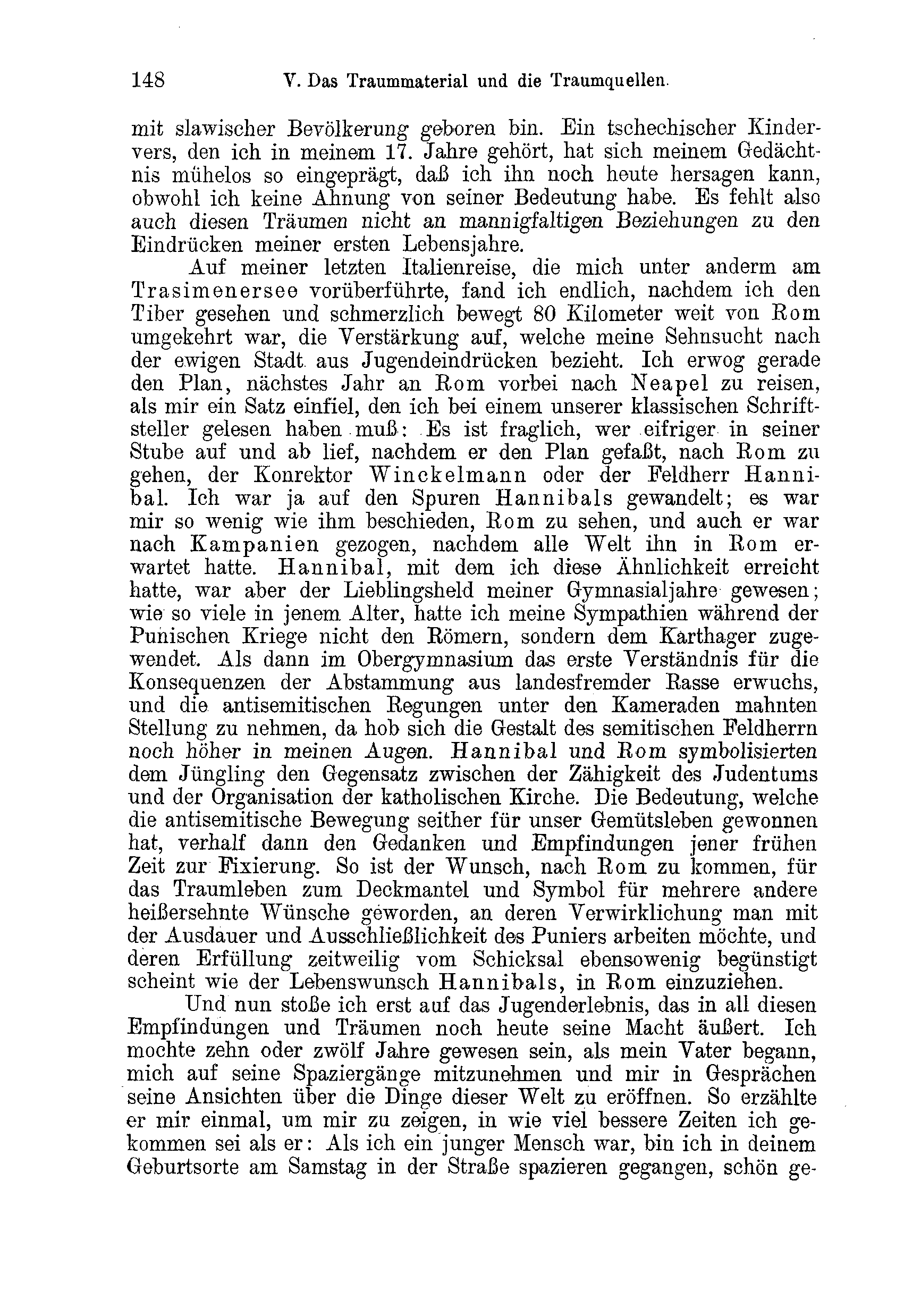 148 V. Das Traummaterial und die Traumquellen.

mit slawischer Bevölkerung geboren bin. Ein tschechischer Kindervers, den ich in meinem 17. Jahre gehört, hat sich meinem Gedächtnis mühelos so eingeprägt, daß ich ihn noch heute hersagen kann, obwohl ich keine Ahnung von seiner Bedeutung habe. Es fehlt also auch diesen Träumen nicht an mannigfaltigen Beziehungen zu den Eindrücken meiner ersten Lebensjahre.

Auf meiner letzten Italienreise, die mich unter anderm am Trasimenersee vorüberführte, fand ich endlich, nachdem ich den Tiber gesehen und schmerzlich bewegt 80 Kilometer weit von Rom umgekehrt war, die Verstärkung auf, welche meine Sehnsucht nach der ewigen Stadt aus Jugendeindrücken bezieht. Ich erwog gerade den Plan, nächstes Jahr an Rom vorbei nach Neapel zu reisen, als mir ein Satz einfiel, den ich bei einem unserer klassischen Schriftsteller gelesen haben muß: Es ist fraglich, wer eifriger in seiner Stube auf und ab lief, nachdem er den Plan gefaßt, nach Rom zu gehen, der Konrektor Winckelmann oder der Feldherr Hannibal. Ich war ja auf den Spuren Hannibals gewandelt; es war mir so wenig wie ihm beschieden, Rom zu sehen, und auch er war nach Kampanien gezogen, nachdem alle Welt ihn in Rom erwartet hatte. Hannibal, mit dem ich diese Ähnlichkeit erreicht hatte, war aber der Lieblingsheld meiner Gymnasialjahre gewesen; wie so viele in jenem Alter, hatte ich meine Sympathien während der Punischen Kriege nicht den Römern, sondern dem Karthager zugewendet. Als dann im Obergymnasium das erste Verständnis für die Konsequenzen der Abstammung aus landesfremder Rasse erwuchs, und die antisemitischen Regungen unter den Kameraden mahnten Stellung zu nehmen, da hob sich die Gestalt des semitischen Feldherrn noch höher in meinen Augen. Hannibal und Rom symbolisierten dem Jüngling den Gegensatz zwischen der Zähigkeit des Judentums und der Organisation der katholischen Kirche. Die Bedeutung, welche die antisemitische Bewegung seither für unser Gemütsleben gewonnen hat, verhalf dann den Gedanken und Empfindungen jener frühen Zeit zur Fixierung. So ist der Wunsch, nach Rom zu kommen, für das Traumleben zum Deckmantel und Symbol für mehrere andere heißersehnte Wünsche geworden, an deren Verwirklichung man mit der Ausdauer und Ausschließlichkeit des Puniers arbeiten möchte, und deren Erfüllung zeitweilig vom Schicksal ebensowenig begünstigt scheint wie der Lebenswunsch Hannibals, in Rom einzuziehen.

Und nun stoße ich erst auf das Jugenderlebnis, das in all diesen Empfindungen und Träumen noch heute seine Macht äußert. Ich mochte zehn oder zwölf Jahre gewesen sein, als mein Vater begann, mich auf seine Spaziergänge mitzunehmen und mir in Gesprächen seine Ansichten über die Dinge dieser Welt zu eröffnen. So erzählte er mir einmal, um mir zu zeigen, in wie viel bessere Zeiten ich gekommen sei als er: Als ich ein junger Mensch war, bin ich in deinem Geburtsorte am Samstag in der Straße spazieren gegangen, schön ge-